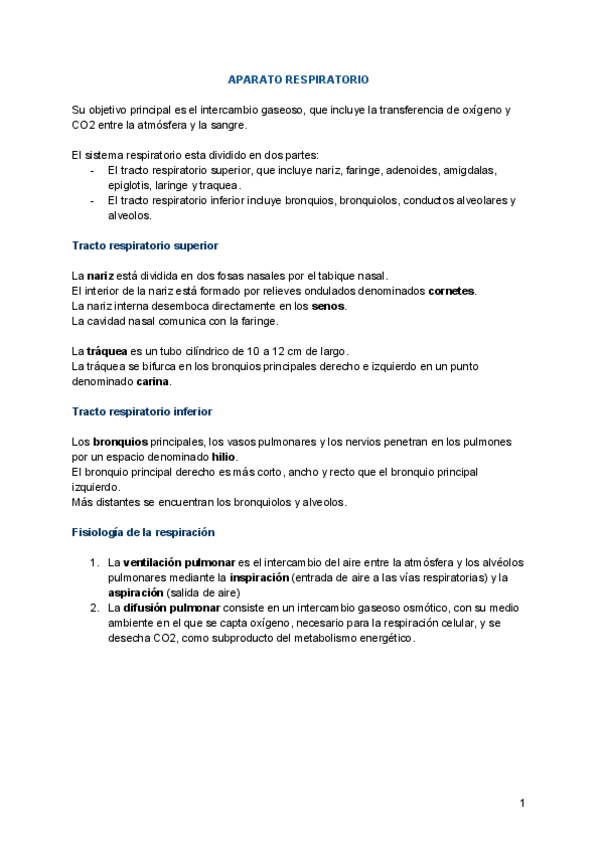 APARATO RESPIRATORIO

Su objetivo principal es el intercambio gaseoso, que incluye la transferencia de oxígeno y CO2 entre la atmósfera y la sangre.

El sistema respiratorio esta dividido en dos partes:
- El tracto respiratorio superior, que incluye nariz, faringe, adenoides, amigdalas, epiglotis, laringe y traquea.
- El tracto respiratorio inferior incluye bronquios, bronquiolos, conductos alveolares y alveolos.

Tracto respiratorio superior

La nariz está dividida en dos fosas nasales por el tabique nasal.
El interior de la nariz está formado por relieves ondulados denominados cornetes.
La nariz interna desemboca directamente en los senos.
La cavidad nasal comunica con la faringe.

La tráquea es un tubo cilíndrico de 10 a 12 cm de largo.
La tráquea se bifurca en los bronquios principales derecho e izquierdo en un punto denominado carina.

Tracto respiratorio inferior

Los bronquios principales, los vasos pulmonares y los nervios penetran en los pulmones por un espacio denominado hilio.
El bronquio principal derecho es más corto, ancho y recto que el bronquio principal izquierdo.
Más distantes se encuentran los bronquiolos y alveolos.

Fisiología de la respiración

1. La ventilación pulmonar es el intercambio del aire entre la atmósfera y los alvéolos pulmonares mediante la inspiración (entrada de aire a las vías respiratorias) y la aspiración (salida de aire)
2. La difusión pulmonar consiste en un intercambio gaseoso osmótico, con su medio ambiente en el que se capta oxígeno, necesario para la respiración celular, y se desecha CO2, como subproducto del metabolismo energético.

1